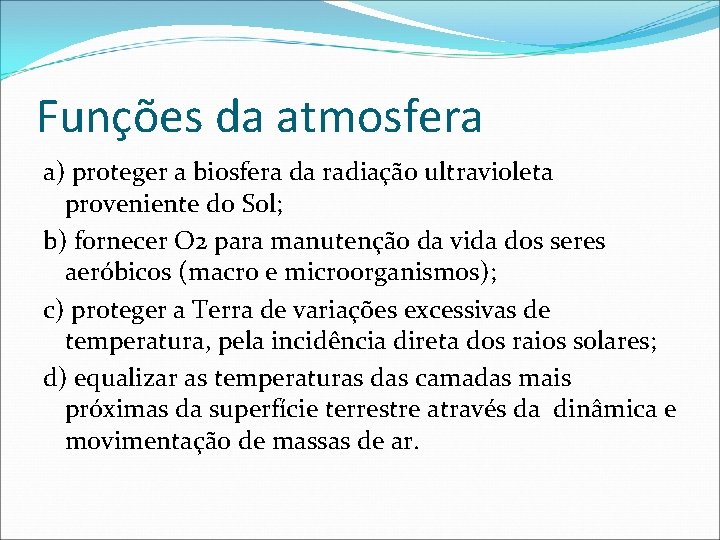 Funções da atmosfera

a) proteger a biosfera da radiação ultravioleta proveniente do Sol;

b) fornecer O2 para manutenção da vida dos seres aeróbicos (macro e microorganismos);

c) proteger a Terra de variações excessivas de temperatura, pela incidência direta dos raios solares;

d) equalizar as temperaturas das camadas mais próximas da superfície terrestre através da dinâmica e movimentação de massas de ar.